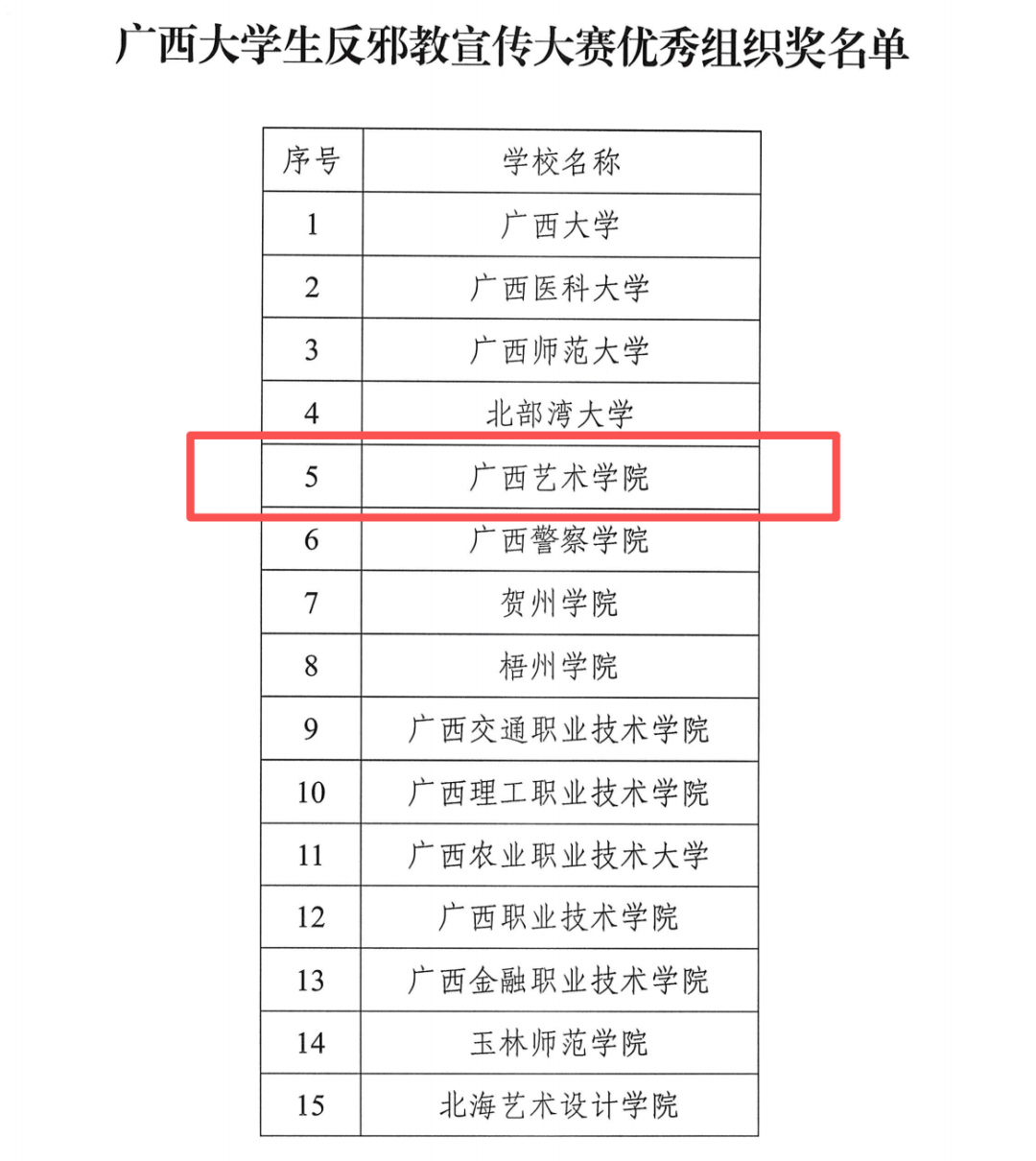 广西大学生反邪教宣传大赛优秀组织奖名单

| 序号 | 学校名称 |
|---|---|
| 1 | 广西大学 |
| 2 | 广西医科大学 |
| 3 | 广西师范大学 |
| 4 | 北部湾大学 |
| 5 | 广西艺术学院 |
| 6 | 广西警察学院 |
| 7 | 贺州学院 |
| 8 | 梧州学院 |
| 9 | 广西交通职业技术学院 |
| 10 | 广西理工职业技术学院 |
| 11 | 广西农业职业技术大学 |
| 12 | 广西职业技术学院 |
| 13 | 广西金融职业技术学院 |
| 14 | 玉林师范学院 |
| 15 | 北海艺术设计学院 |